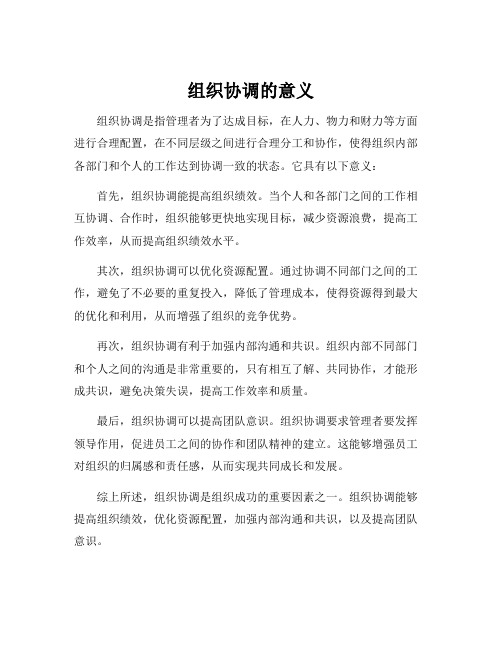 组织协调的意义

组织协调是指管理者为了达成目标，在人力、物力和财力等方面进行合理配置，在不同层级之间进行合理分工和协作，使得组织内部各部门和个人的工作达到协调一致的状态。它具有以下意义：

首先，组织协调能提高组织绩效。当个人和各部门之间的工作相互协调、合作时，组织能够更快地实现目标，减少资源浪费，提高工作效率，从而提高组织绩效水平。

其次，组织协调可以优化资源配置。通过协调不同部门之间的工作，避免了不必要的重复投入，降低了管理成本，使得资源得到最大的优化和利用，从而增强了组织的竞争优势。

再次，组织协调有利于加强内部沟通和共识。组织内部不同部门和个人之间的沟通是非常重要的，只有相互了解、共同协作，才能形成共识，避免决策失误，提高工作效率和质量。

最后，组织协调可以提高团队意识。组织协调要求管理者要发挥领导作用，促进员工之间的协作和团队精神的建立。这能够增强员工对组织的归属感和责任感，从而实现共同成长和发展。

综上所述，组织协调是组织成功的重要因素之一。组织协调能够提高组织绩效，优化资源配置，加强内部沟通和共识，以及提高团队意识。